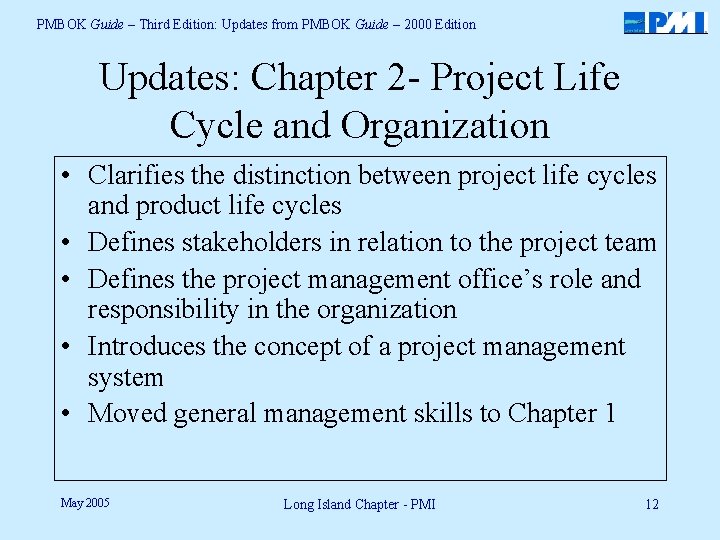 PMBOK Guide – Third Edition: Updates from PMBOK Guide – 2000 Edition

PMI

Updates: Chapter 2- Project Life Cycle and Organization

• Clarifies the distinction between project life cycles and product life cycles
• Defines stakeholders in relation to the project team
• Defines the project management office's role and responsibility in the organization
• Introduces the concept of a project management system
• Moved general management skills to Chapter 1

May 2005

Long Island Chapter - PMI

12